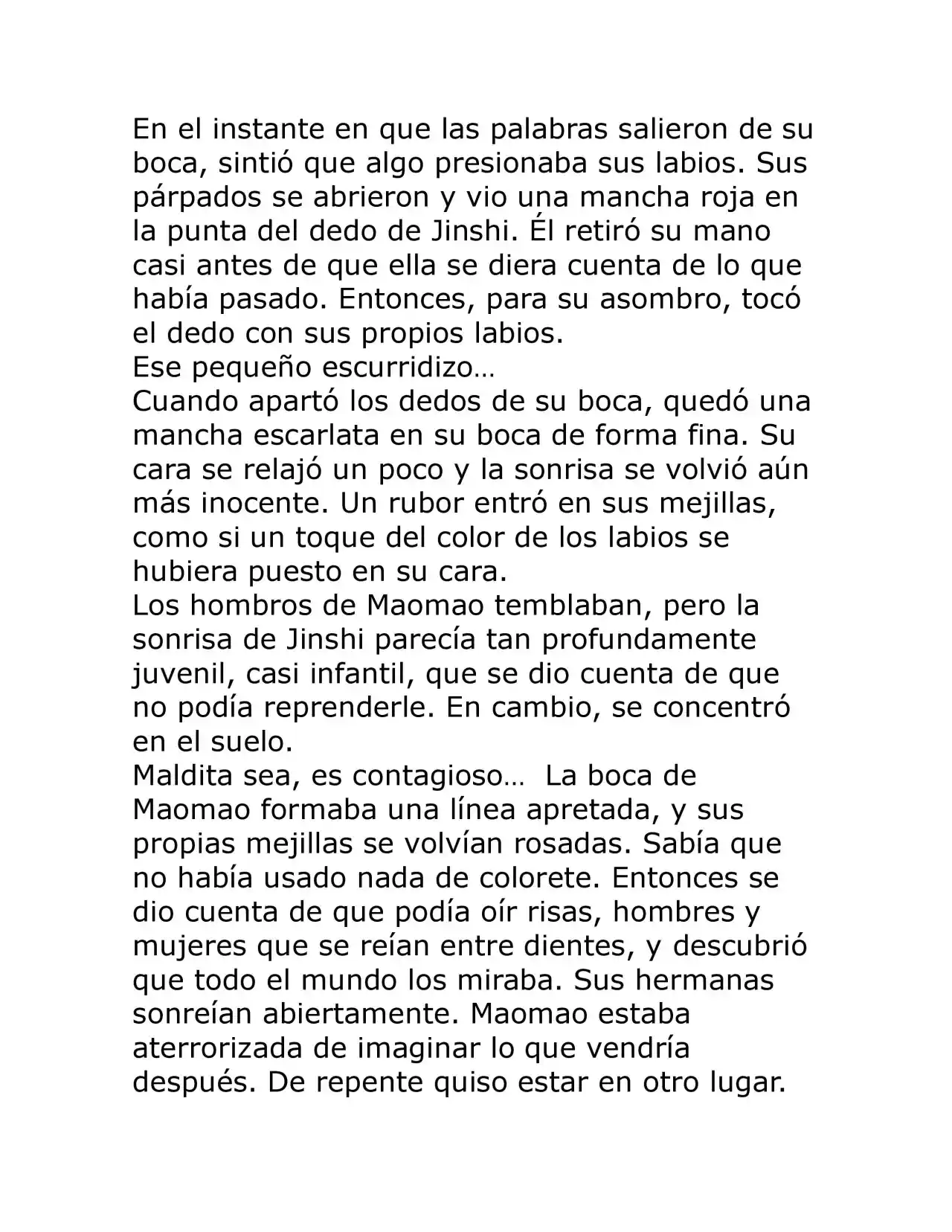 En el instante en que las palabras salieron de su boca, sintió que algo presionaba sus labios. Sus párpados se abrieron y vio una mancha roja en la punta del dedo de Jinshi. Él retiró su mano casi antes de que ella se diera cuenta de lo que había pasado. Entonces, para su asombro, tocó el dedo con sus propios labios.
Ese pequeño escurridizo…
Cuando apartó los dedos de su boca, quedó una mancha escarlata en su boca de forma fina. Su cara se relajó un poco y la sonrisa se volvió aún más inocente. Un rubor entró en sus mejillas, como si un toque del color de los labios se hubiera puesto en su cara.
Los hombros de Maomao temblaban, pero la sonrisa de Jinshi parecía tan profundamente juvenil, casi infantil, que se dio cuenta de que no podía reprenderle. En cambio, se concentró en el suelo.
Maldita sea, es contagioso…  La boca de Maomao formaba una línea apretada, y sus propias mejillas se volvían rosadas. Sabía que no había usado nada de colorete. Entonces se dio cuenta de que podía oír risas, hombres y mujeres que se reían entre dientes, y descubrió que todo el mundo los miraba. Sus hermanas sonreían abiertamente. Maomao estaba aterrorizada de imaginar lo que vendría después. De repente quiso estar en otro lugar.